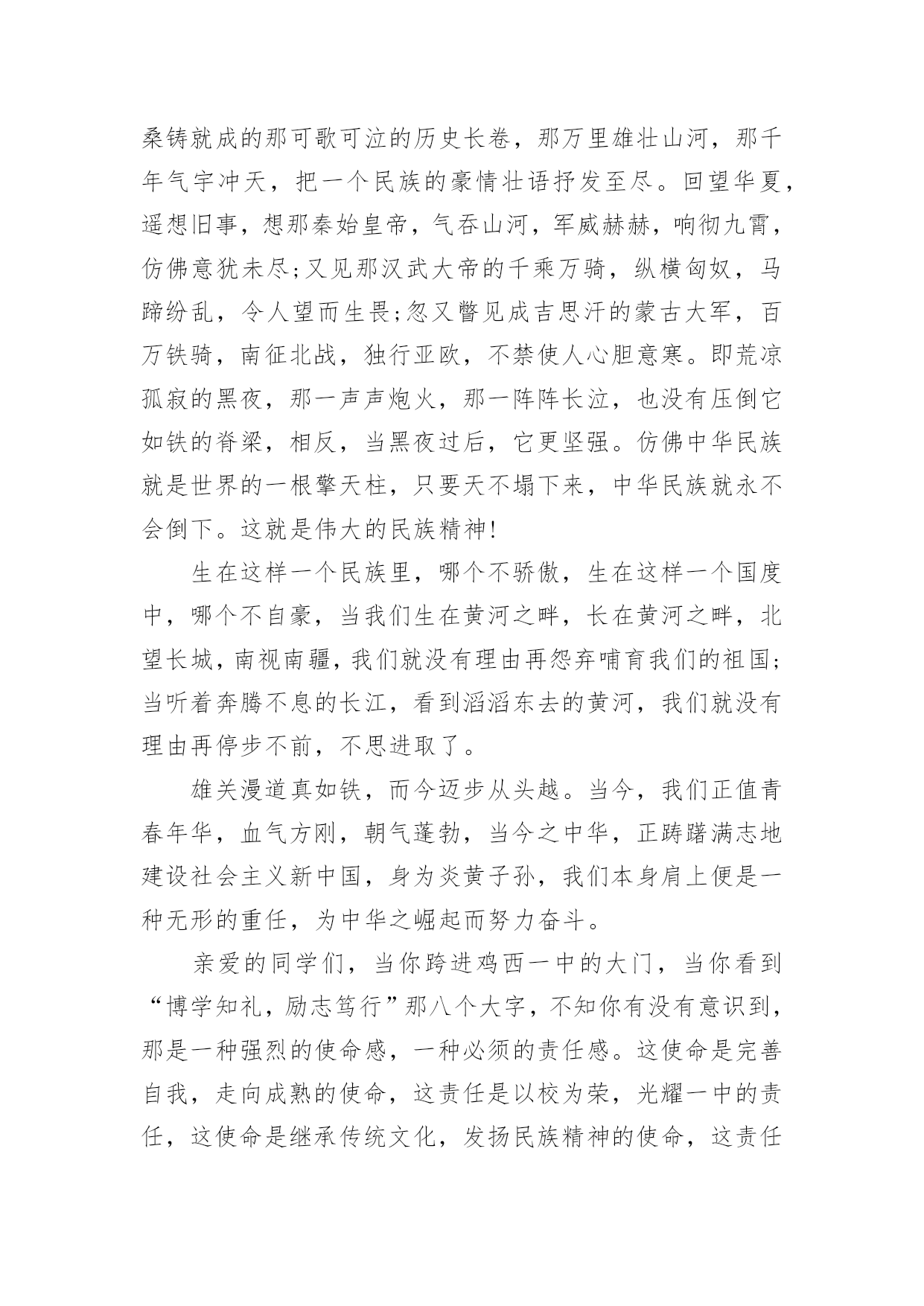 桑铸就成的那可歌可泣的历史长卷，那万里雄壮山河，那千年气宇冲天，把一个民族的豪情壮语抒发至尽。回望华夏，遥想旧事，想那秦始皇帝，气吞山河，军威赫赫，响彻九霄，仿佛意犹未尽;又见那汉武大帝的千乘万骑，纵横匈奴，马蹄纷乱，令人望而生畏;忽又瞥见成吉思汗的蒙古大军，百万铁骑，南征北战，独行亚欧，不禁使人心胆意寒。即荒凉孤寂的黑夜，那一声声炮火，那一阵阵长泣，也没有压倒它如铁的脊梁，相反，当黑夜过后，它更坚强。仿佛中华民族就是世界的一根擎天柱，只要天不塌下来，中华民族就永不会倒下。这就是伟大的民族精神!

生在这样一个民族里，哪个不骄傲，生在这样一个国度中，哪个不自豪，当我们生在黄河之畔，长在黄河之畔，北望长城，南视南疆，我们就没有理由再怨弃哺育我们的祖国;当听着奔腾不息的长江，看到滔滔东去的黄河，我们就没有理由再停步不前，不思进取了。

雄关漫道真如铁，而今迈步从头越。当今，我们正值青春年华，血气方刚，朝气蓬勃，当今之中华，正踌躇满志地建设社会主义新中国，身为炎黄子孙，我们本身肩上便是一种无形的重任，为中华之崛起而努力奋斗。

亲爱的同学们，当你跨进鸡西一中的大门，当你看到“博学知礼，励志笃行”那八个大字，不知你有没有意识到，那是一种强烈的使命感，一种必须的责任感。这使命是完善自我，走向成熟的使命，这责任是以校为荣，光耀一中的责任，这使命是继承传统文化，发扬民族精神的使命，这责任